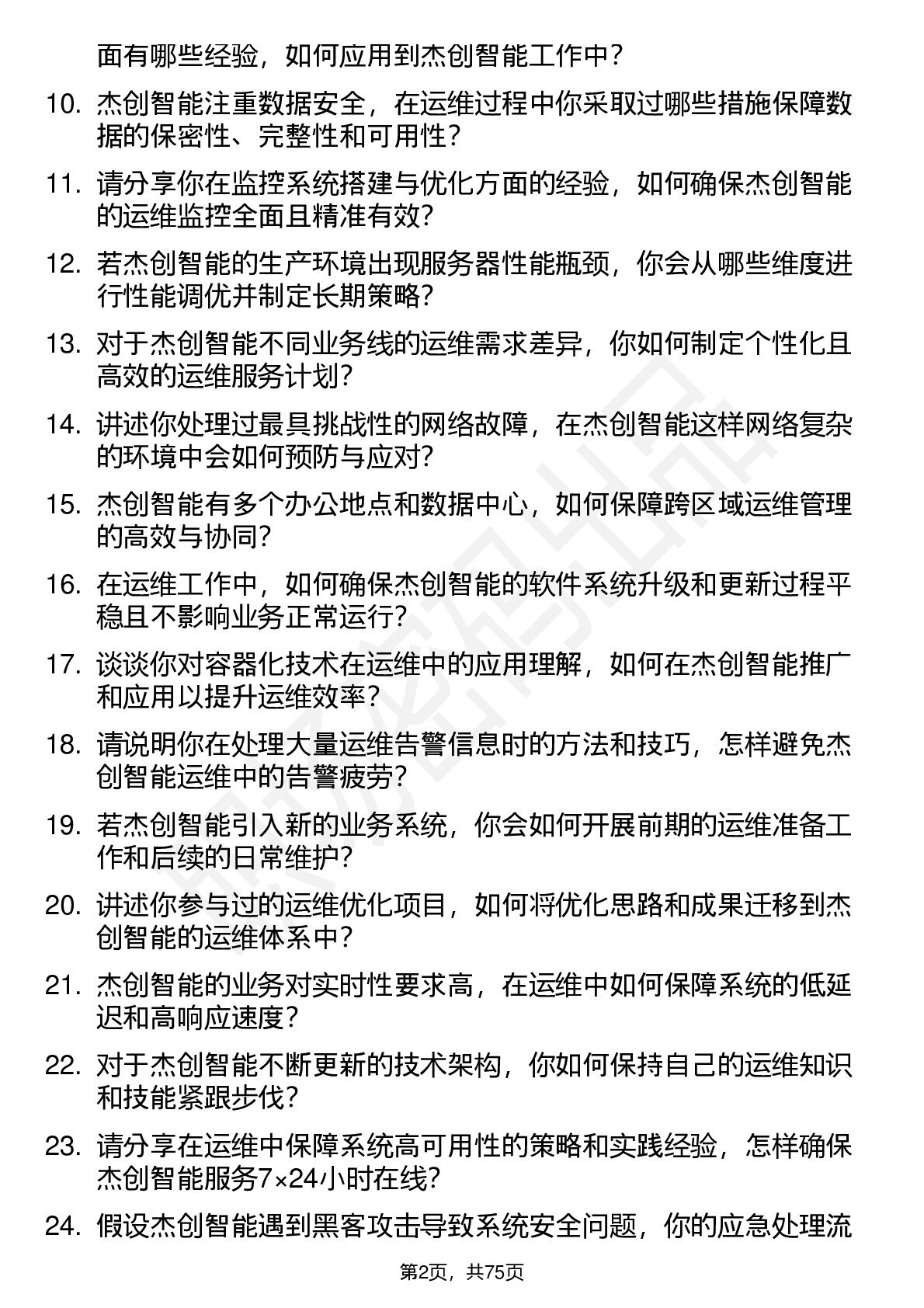 面有哪些经验，如何应用到杰创智能工作中？

10. 杰创智能注重数据安全，在运维过程中你采取过哪些措施保障数据的保密性、完整性和可用性？

11. 请分享你在监控系统搭建与优化方面的经验，如何确保杰创智能的运维监控全面且精准有效？

12. 若杰创智能的生产环境出现服务器性能瓶颈，你会从哪些维度进行性能调优并制定长期策略？

13. 对于杰创智能不同业务线的运维需求差异，你如何制定个性化且高效的运维服务计划？

14. 讲述你处理过最具挑战性的网络故障，在杰创智能这样网络复杂的环境中会如何预防与应对？

15. 杰创智能有多个办公地点和数据中心，如何保障跨区域运维管理的高效与协同？

16. 在运维工作中，如何确保杰创智能的软件系统升级和更新过程平稳且不影响业务正常运行？

17. 谈谈你对容器化技术在运维中的应用理解，如何在杰创智能推广和应用以提升运维效率？

18. 请说明你在处理大量运维告警信息时的方法和技巧，怎样避免杰创智能运维中的告警疲劳？

19. 若杰创智能引入新的业务系统，你会如何开展前期的运维准备工作和后续的日常维护？

20. 讲述你参与过的运维优化项目，如何将优化思路和成果迁移到杰创智能的运维体系中？

21. 杰创智能的业务对实时性要求高，在运维中如何保障系统的低延迟和高响应速度？

22. 对于杰创智能不断更新的技术架构，你如何保持自己的运维知识和技能紧跟步伐？

23. 请分享在运维中保障系统高可用性的策略和实践经验，怎样确保杰创智能服务7×24小时在线？

24. 假设杰创智能遇到黑客攻击导致系统安全问题，你的应急处理流

第2页，共75页